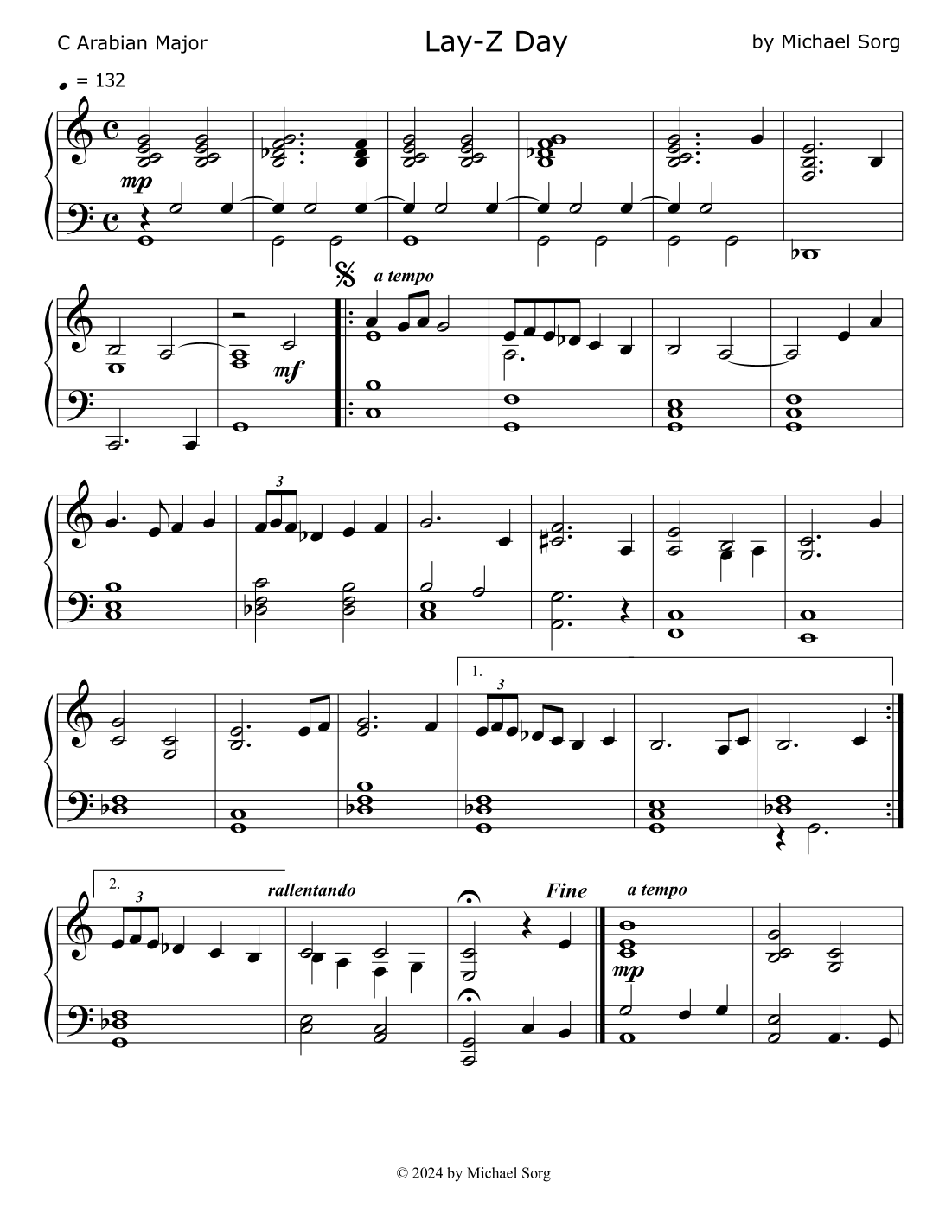 C Arabian Major

Lay-Z Day

by Michael Sorg

= 132

mp

a tempo

mf

3

1.

3

2.

3

rallentando

Fine

a tempo

mp

© 2024 by Michael Sorg